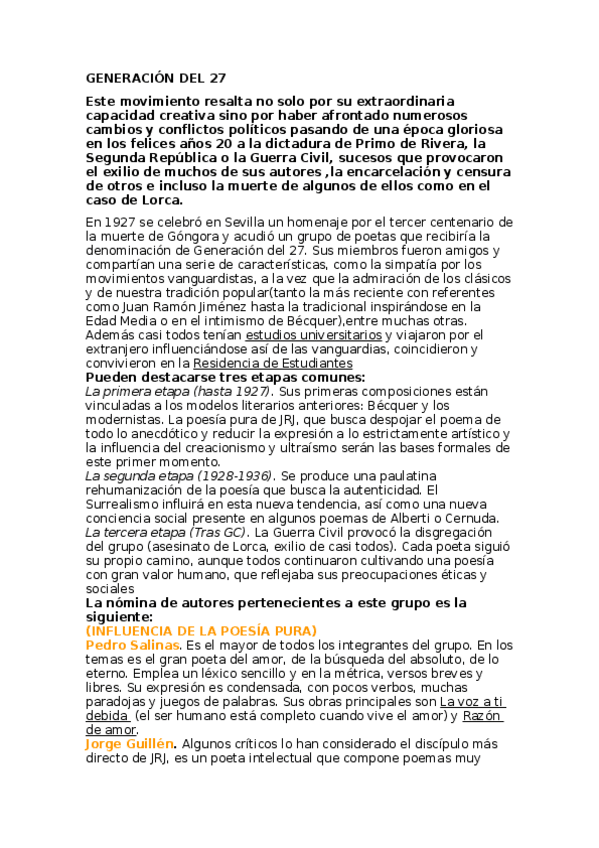 GENERACIÓN DEL 27

Este movimiento resalta no solo por su extraordinaria capacidad creativa sino por haber afrontado numerosos cambios y conflictos políticos pasando de una época gloriosa en los felices años 20 a la dictadura de Primo de Rivera, la Segunda República o la Guerra Civil, sucesos que provocaron el exilio de muchos de sus autores ,la encarcelación y censura de otros e incluso la muerte de algunos de ellos como en el caso de Lorca.

En 1927 se celebró en Sevilla un homenaje por el tercer centenario de la muerte de Góngora y acudió un grupo de poetas que recibiría la denominación de Generación del 27. Sus miembros fueron amigos y compartían una serie de características, como la simpatía por los movimientos vanguardistas, a la vez que la admiración de los clásicos y de nuestra tradición popular(tanto la más reciente con referentes como Juan Ramón Jiménez hasta la tradicional inspirándose en la Edad Media o en el intimismo de Bécquer),entre muchas otras. Además casi todos tenían estudios universitarios y viajaron por el extranjero influenciándose así de las vanguardias, coincidieron y convivieron en la Residencia de Estudiantes
Pueden destacarse tres etapas comunes:
La primera etapa (hasta 1927). Sus primeras composiciones están vinculadas a los modelos literarios anteriores: Bécquer y los modernistas. La poesía pura de JRJ, que busca despojar el poema de todo lo anecdótico y reducir la expresión a lo estrictamente artístico y la influencia del creacionismo y ultraísmo serán las bases formales de este primer momento.
La segunda etapa (1928-1936). Se produce una paulatina rehumanización de la poesía que busca la autenticidad. El Surrealismo influirá en esta nueva tendencia, así como una nueva conciencia social presente en algunos poemas de Alberti o Cernuda.
La tercera etapa (Tras GC). La Guerra Civil provocó la disgregación del grupo (asesinato de Lorca, exilio de casi todos). Cada poeta siguió su propio camino, aunque todos continuaron cultivando una poesía con gran valor humano, que reflejaba sus preocupaciones éticas y sociales
La nómina de autores pertenecientes a este grupo es la siguiente:
(INFLUENCIA DE LA POESÍA PURA)
Pedro Salinas. Es el mayor de todos los integrantes del grupo. En los temas es el gran poeta del amor, de la búsqueda del absoluto, de lo eterno. Emplea un léxico sencillo y en la métrica, versos breves y libres. Su expresión es condensada, con pocos verbos, muchas paradojas y juegos de palabras. Sus obras principales son La voz a ti debida (el ser humano está completo cuando vive el amor) y Razón de amor.
Jorge Guillén. Algunos críticos lo han considerado el discípulo más directo de JRJ, es un poeta intelectual que compone poemas muy